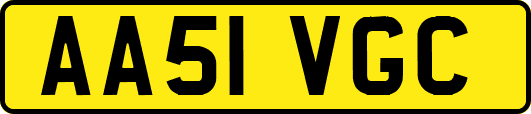 AA51 VGC